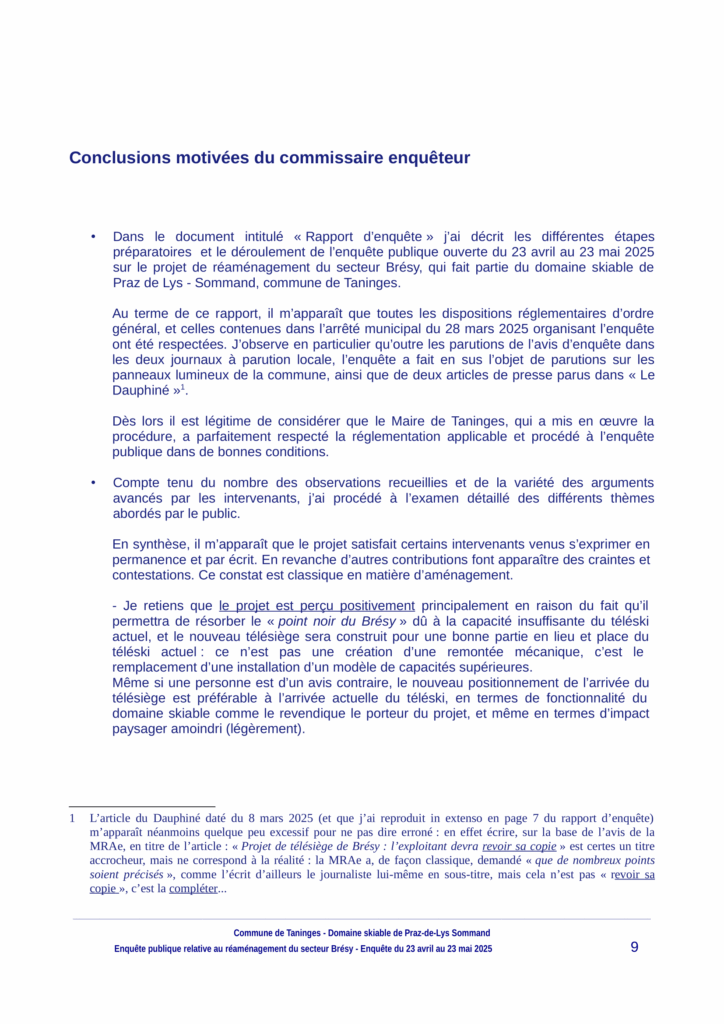 Conclusions motivées du commissaire enquêteur

• Dans le document intitulé « Rapport d'enquête » j'ai décrit les différentes étapes préparatoires et le déroulement de l'enquête publique ouverte du 23 avril au 23 mai 2025 sur le projet de réaménagement du secteur Brésy, qui fait partie du domaine skiable de Praz de Lys - Sommand, commune de Taninges.

Au terme de ce rapport, il m'apparaît que toutes les dispositions réglementaires d'ordre général, et celles contenues dans l'arrêté municipal du 28 mars 2025 organisant l'enquête ont été respectées. J'observe en particulier qu'outre les parutions de l'avis d'enquête dans les deux journaux à parution locale, l'enquête a fait en sus l'objet de parutions sur les panneaux lumineux de la commune, ainsi que de deux articles de presse parus dans « Le Dauphiné »$^1$.

Dès lors il est légitime de considérer que le Maire de Taninges, qui a mis en œuvre la procédure, a parfaitement respecté la réglementation applicable et procédé à l'enquête publique dans de bonnes conditions.

• Compte tenu du nombre des observations recueillies et de la variété des arguments avancés par les intervenants, j'ai procédé à l'examen détaillé des différents thèmes abordés par le public.

En synthèse, il m'apparaît que le projet satisfait certains intervenants venus s'exprimer en permanence et par écrit. En revanche d'autres contributions font apparaître des craintes et contestations. Ce constat est classique en matière d'aménagement.

- Je retiens que le projet est perçu positivement principalement en raison du fait qu'il permettra de résorber le « point noir du Brésy » dû à la capacité insuffisante du téléski actuel, et le nouveau télésiège sera construit pour une bonne partie en lieu et place du téléski actuel : ce n'est pas une création d'une remontée mécanique, c'est le remplacement d'une installation d'un modèle de capacités supérieures.
Même si une personne est d'un avis contraire, le nouveau positionnement de l'arrivée du télésiège est préférable à l'arrivée actuelle du téléski, en termes de fonctionnalité du domaine skiable comme le revendique le porteur du projet, et même en termes d'impact paysager amoindri (légèrement).

1 L'article du Dauphiné daté du 8 mars 2025 (et que j'ai reproduit in extenso en page 7 du rapport d'enquête) m'apparaît néanmoins quelque peu excessif pour ne pas dire erroné : en effet écrire, sur la base de l'avis de la MRAe, en titre de l'article : « Projet de télésiège de Brésy : l'exploitant devra revoir sa copie » est certes un titre accrocheur, mais ne correspond à la réalité : la MRAe a, de façon classique, demandé « que de nombreux points soient précisés », comme l'écrit d'ailleurs le journaliste lui-même en sous-titre, mais cela n'est pas « revoir sa copie », c'est la compléter...

Commune de Taninges - Domaine skiable de Praz-de-Lys Sommand
Enquête publique relative au réaménagement du secteur Brésy - Enquête du 23 avril au 23 mai 2025
9